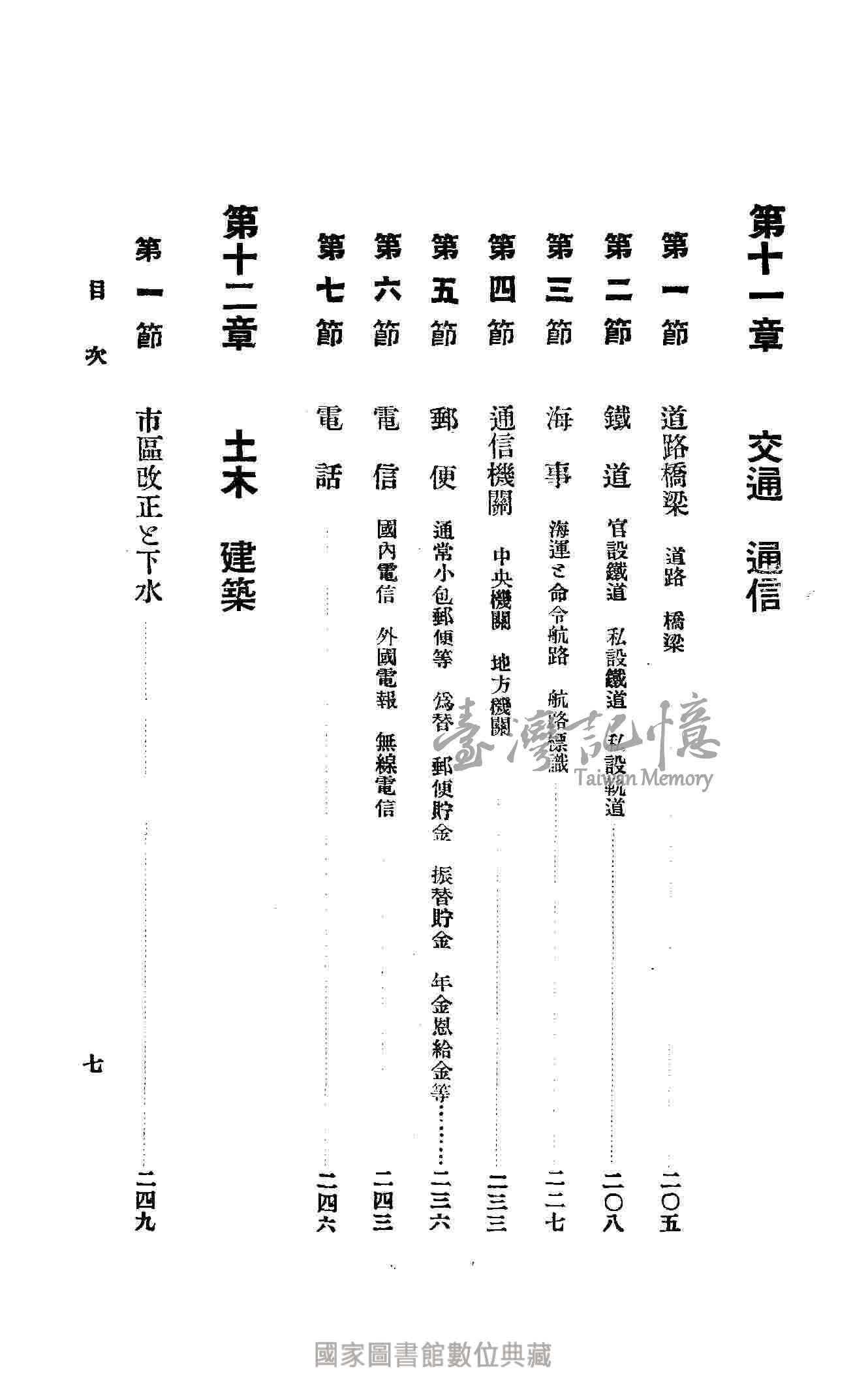 第十一章　交通　通信

第一節　道路橋梁　道路　橋梁……二〇五

第二節　鐵道　官設鐵道　私設鐵道　私設軌道……二〇八

第三節　海事　海運と命令航路　航路標識……二二七

第四節　通信機關　中央機關　地方機關……二三三

第五節　郵便　通常小包郵便等　爲替　郵便貯金　振替貯金　年金恩給金等……二三六

第六節　電信　國內電信　外國電報　無線電信……二四三

第七節　電話……二四六

第十二章　土木　建築

第一節　市區改正と下水……二四九

目次　七

臺灣記憶 Taiwan Memory

國家圖書館數位典藏